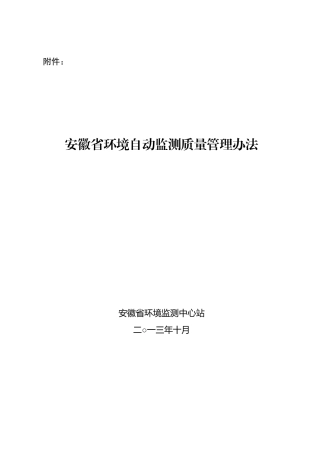 附件：

安徽省环境自动监测质量管理办法

安徽省环境监测中心站

二○一三年十月